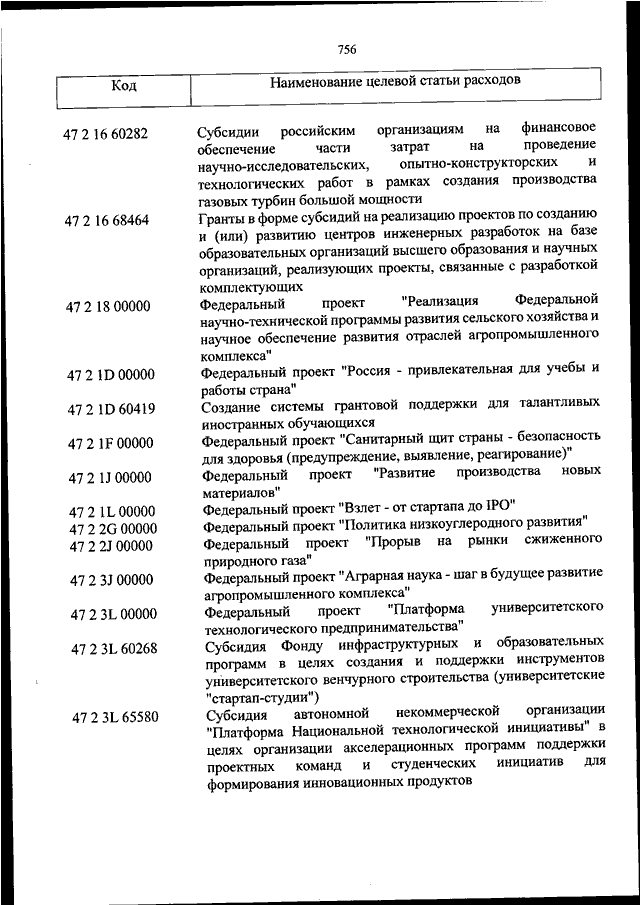 756

| Код | Наименование целевой статьи расходов |
|---|---|
| 47 2 16 60282 | Субсидии российским организациям на финансовое обеспечение части затрат на проведение научно-исследовательских, опытно-конструкторских и технологических работ в рамках создания производства газовых турбин большой мощности |
| 47 2 16 68464 | Гранты в форме субсидий на реализацию проектов по созданию и (или) развитию центров инженерных разработок на базе образовательных организаций высшего образования и научных организаций, реализующих проекты, связанные с разработкой комплектующих |
| 47 2 18 00000 | Федеральный проект "Реализация Федеральной научно-технической программы развития сельского хозяйства и научное обеспечение развития отраслей агропромышленного комплекса" |
| 47 2 1D 00000 | Федеральный проект "Россия - привлекательная для учебы и работы страна" |
| 47 2 1D 60419 | Создание системы грантовой поддержки для талантливых иностранных обучающихся |
| 47 2 1F 00000 | Федеральный проект "Санитарный щит страны - безопасность для здоровья (предупреждение, выявление, реагирование)" |
| 47 2 1J 00000 | Федеральный проект "Развитие производства новых материалов" |
| 47 2 1L 00000 | Федеральный проект "Взлет - от стартапа до IPO" |
| 47 2 2G 00000 | Федеральный проект "Политика низкоуглеродного развития" |
| 47 2 2J 00000 | Федеральный проект "Прорыв на рынки сжиженного природного газа" |
| 47 2 3J 00000 | Федеральный проект "Аграрная наука - шаг в будущее развитие агропромышленного комплекса" |
| 47 2 3L 00000 | Федеральный проект "Платформа университетского технологического предпринимательства" |
| 47 2 3L 60268 | Субсидия Фонду инфраструктурных и образовательных программ в целях создания и поддержки инструментов университетского венчурного строительства (университетские "стартап-студии") |
| 47 2 3L 65580 | Субсидия автономной некоммерческой организации "Платформа Национальной технологической инициативы" в целях организации акселерационных программ поддержки проектных команд и студенческих инициатив для формирования инновационных продуктов |